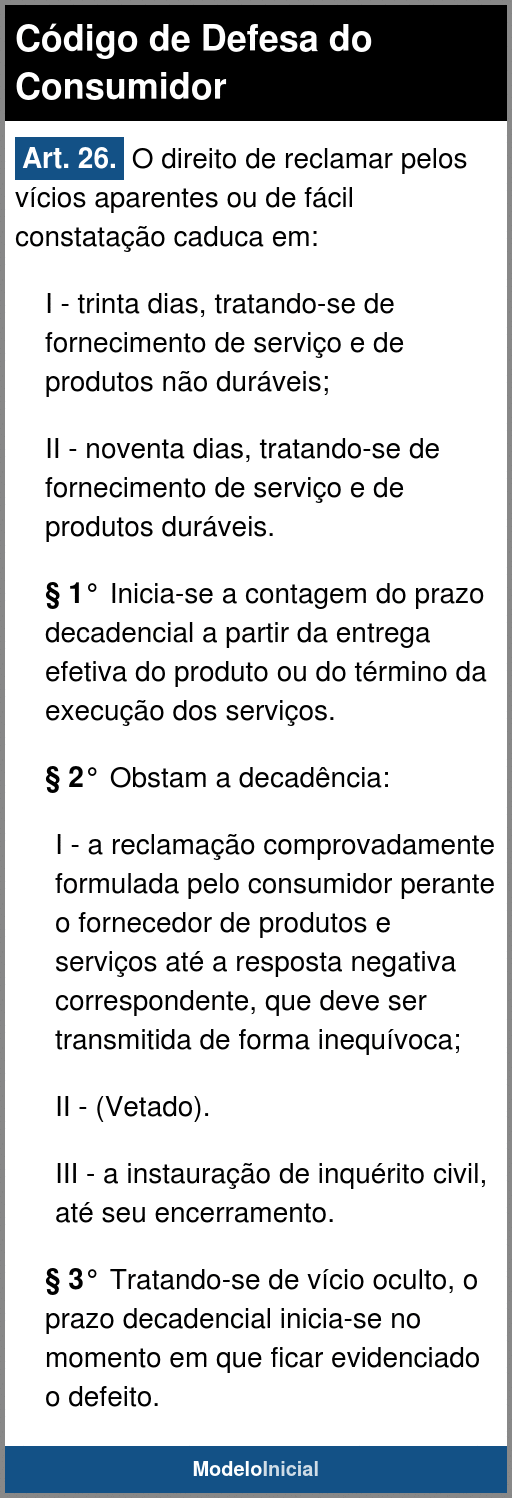 Código de Defesa do Consumidor

Art. 26. O direito de reclamar pelos vícios aparentes ou de fácil constatação caduca em:

I - trinta dias, tratando-se de fornecimento de serviço e de produtos não duráveis;

II - noventa dias, tratando-se de fornecimento de serviço e de produtos duráveis.

§ 1° Inicia-se a contagem do prazo decadencial a partir da entrega efetiva do produto ou do término da execução dos serviços.

§ 2° Obstam a decadência:

I - a reclamação comprovadamente formulada pelo consumidor perante o fornecedor de produtos e serviços até a resposta negativa correspondente, que deve ser transmitida de forma inequívoca;

II - (Vetado).

III - a instauração de inquérito civil, até seu encerramento.

§ 3° Tratando-se de vício oculto, o prazo decadencial inicia-se no momento em que ficar evidenciado o defeito.

ModeloInicial